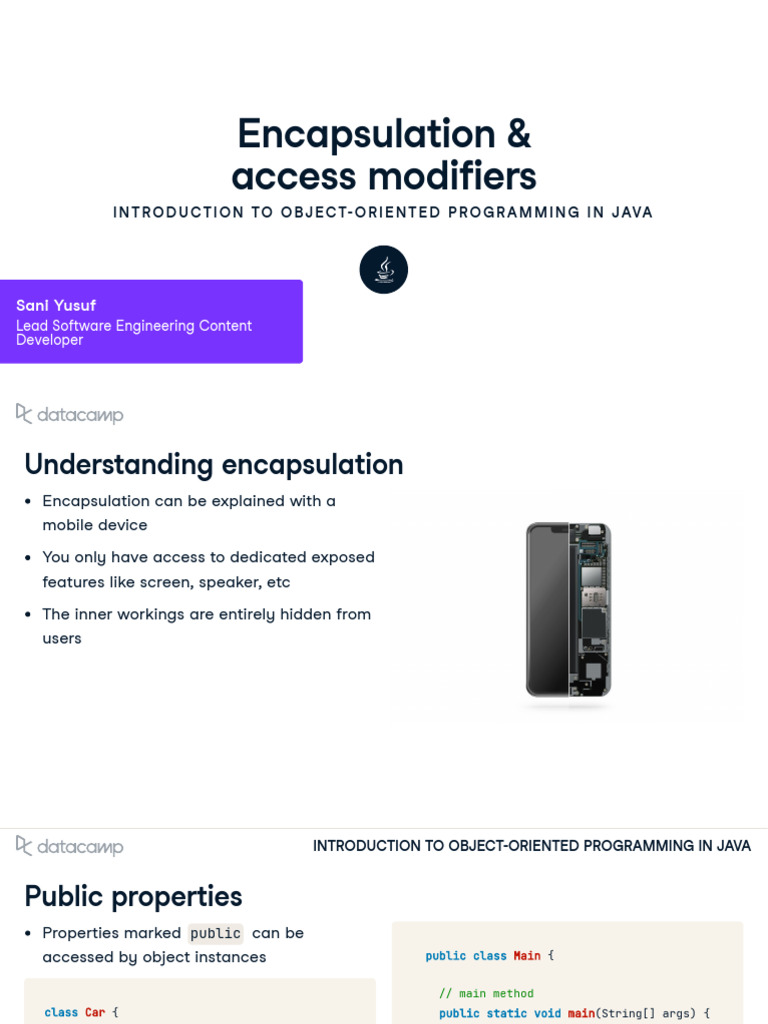 Encapsulation & access modifiers

INTRODUCTION TO OBJECT-ORIENTED PROGRAMMING IN JAVA

Sani Yusuf
Lead Software Engineering Content Developer

datacamp

Understanding encapsulation

- Encapsulation can be explained with a mobile device
- You only have access to dedicated exposed features like screen, speaker, etc
- The inner workings are entirely hidden from users

datacamp

INTRODUCTION TO OBJECT-ORIENTED PROGRAMMING IN JAVA

Public properties

- Properties marked public can be accessed by object instances

class Car {

public class Main {

// main method
public static void main(String[] args) {